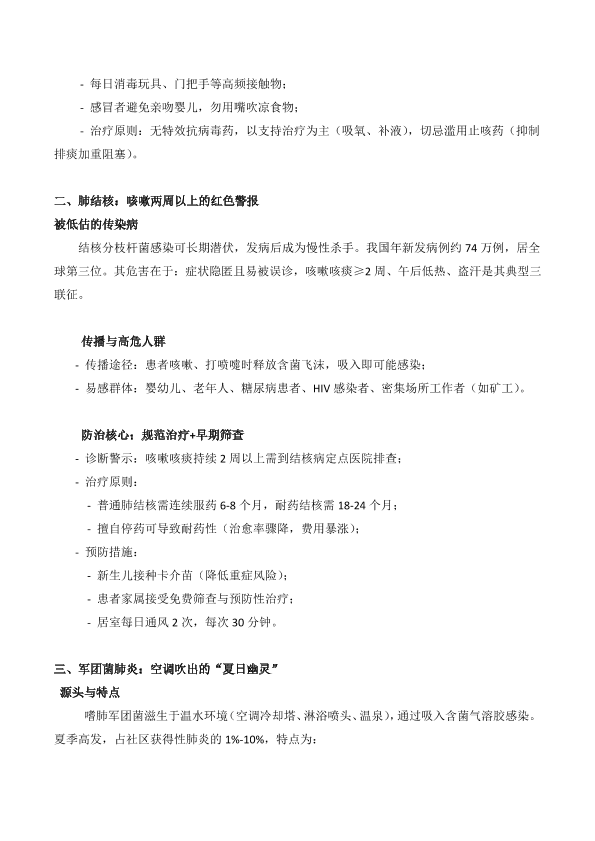 - 每日消毒玩具、门把手等高频接触物；

- 感冒者避免亲吻婴儿，勿用嘴吹凉食物；

- 治疗原则：无特效抗病毒药，以支持治疗为主（吸氧、补液），切忌滥用止咳药（抑制排痰加重阻塞）。

二、肺结核：咳嗽两周以上的红色警报

被低估的传染病

结核分枝杆菌感染可长期潜伏，发病后成为慢性杀手。我国年新发病例约 74 万例，居全球第三位。其危害在于：症状隐匿且易被误诊，咳嗽咳痰≥2 周、午后低热、盗汗是其典型三联征。

传播与高危人群

- 传播途径：患者咳嗽、打喷嚏时释放含菌飞沫，吸入即可能感染；

- 易感群体：婴幼儿、老年人、糖尿病患者、HIV 感染者、密集场所工作者（如矿工）。

防治核心：规范治疗+早期筛查

- 诊断警示：咳嗽咳痰持续 2 周以上需到结核病定点医院排查；

- 治疗原则：

- 普通肺结核需连续服药 6-8 个月，耐药结核需 18-24 个月；

- 擅自停药可导致耐药性（治愈率骤降，费用暴涨）；

- 预防措施：

- 新生儿接种卡介苗（降低重症风险）；

- 患者家属接受免费筛查与预防性治疗；

- 居室每日通风 2 次，每次 30 分钟。

三、军团菌肺炎：空调吹出的“夏日幽灵”

源头与特点

嗜肺军团菌滋生于温水环境（空调冷却塔、淋浴喷头、温泉），通过吸入含菌气溶胶感染。夏季高发，占社区获得性肺炎的 1%-10%，特点为：